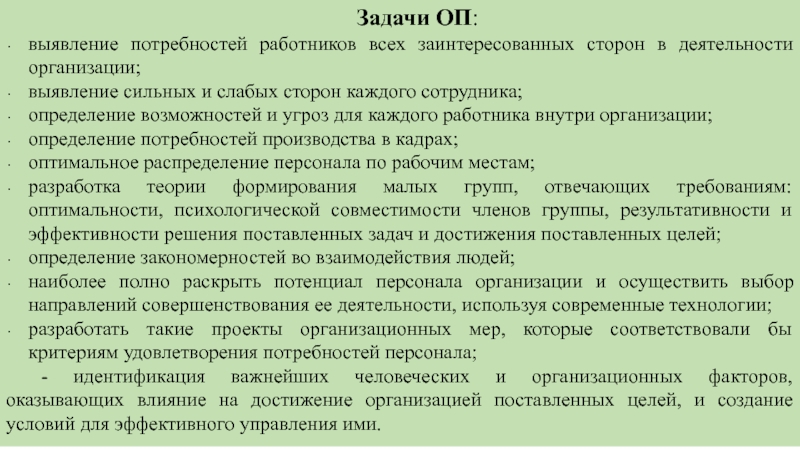 Задачи ОП:

· выявление потребностей работников всех заинтересованных сторон в деятельности организации;
· выявление сильных и слабых сторон каждого сотрудника;
· определение возможностей и угроз для каждого работника внутри организации;
· определение потребностей производства в кадрах;
· оптимальное распределение персонала по рабочим местам;
· разработка теории формирования малых групп, отвечающих требованиям: оптимальности, психологической совместимости членов группы, результативности и эффективности решения поставленных задач и достижения поставленных целей;
· определение закономерностей во взаимодействия людей;
· наиболее полно раскрыть потенциал персонала организации и осуществить выбор направлений совершенствования ее деятельности, используя современные технологии;
· разработать такие проекты организационных мер, которые соответствовали бы критериям удовлетворения потребностей персонала;

- идентификация важнейших человеческих и организационных факторов, оказывающих влияние на достижение организацией поставленных целей, и создание условий для эффективного управления ими.